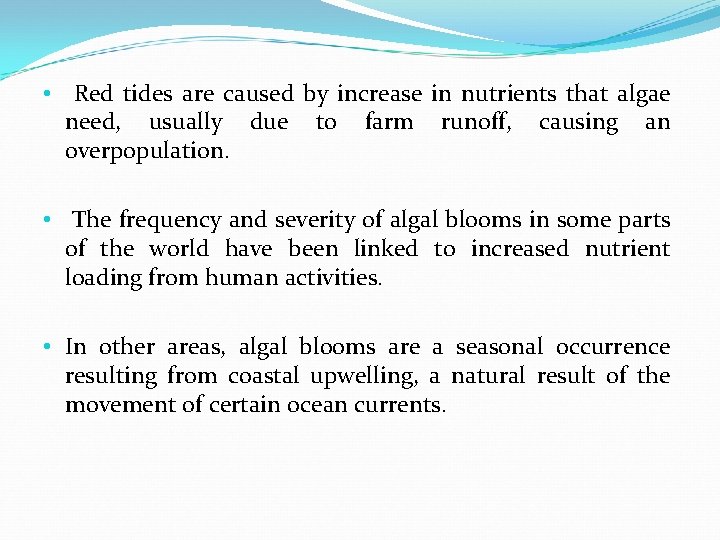 • Red tides are caused by increase in nutrients that algae need, usually due to farm runoff, causing an overpopulation.

• The frequency and severity of algal blooms in some parts of the world have been linked to increased nutrient loading from human activities.

• In other areas, algal blooms are a seasonal occurrence resulting from coastal upwelling, a natural result of the movement of certain ocean currents.